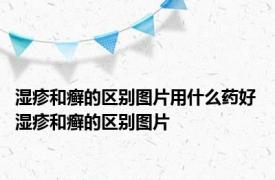 湿疹和癣的区别图片用什么药好 湿疹和癣的区别图片